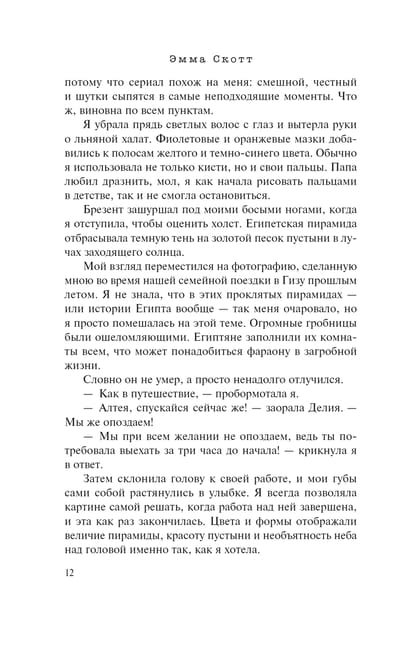 Эмма Скотт

потому что сериал похож на меня: смешной, честный и шутки сыпятся в самые неподходящие моменты. Что ж, виновна по всем пунктам.

Я убрала прядь светлых волос с глаз и вытерла руки о льняной халат. Фиолетовые и оранжевые мазки добавились к полосам желтого и темно-синего цвета. Обычно я использовала не только кисти, но и свои пальцы. Папа любил дразнить, мол, я как начала рисовать пальцами в детстве, так и не смогла остановиться.

Брезент зашуршал под моими босыми ногами, когда я отступила, чтобы оценить холст. Египетская пирамида отбрасывала темную тень на золотой песок пустыни в лучах заходящего солнца.

Мой взгляд переместился на фотографию, сделанную мною во время нашей семейной поездки в Гизу прошлым летом. Я не знала, что в этих проклятых пирамидах — или истории Египта вообще — так меня очаровало, но я просто помешалась на этой теме. Огромные гробницы были ошеломляющими. Египтяне заполнили их комнаты всем, что может понадобиться фараону в загробной жизни.

Словно он не умер, а просто ненадолго отлучился.

— Как в путешествие, — пробормотала я.

— Алтея, спускайся сейчас же! — заорала Делия. — Мы же опоздаем!

— Мы при всем желании не опоздаем, ведь ты потребовала выехать за три часа до начала! — крикнула я в ответ.

Затем склонила голову к своей работе, и мои губы сами собой растянулись в улыбке. Я всегда позволяла картине самой решать, когда работа над ней завершена, и эта как раз закончилась. Цвета и формы отображали величие пирамиды, красоту пустыни и необъятность неба над головой именно так, как я хотела.

12